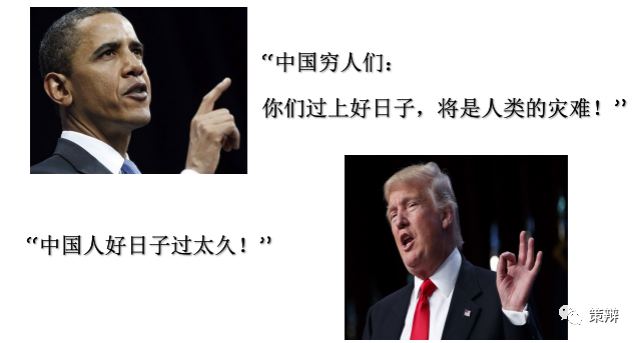 “中国穷人们：

你们过上好日子，将是人类的灾难！”

“中国人好日子过太久！”

策辩